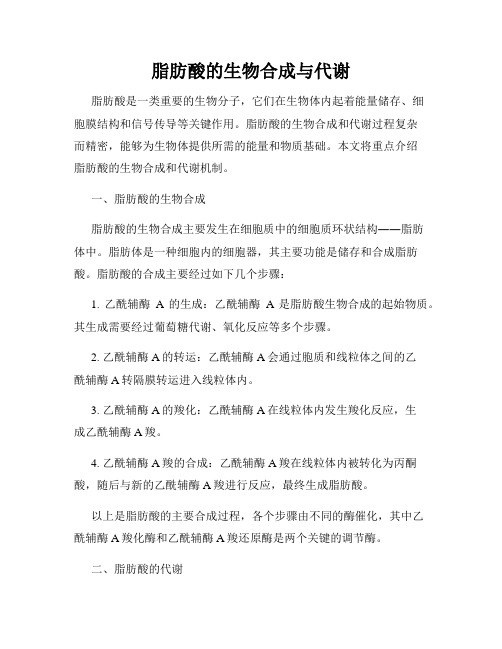 脂肪酸的生物合成与代谢

脂肪酸是一类重要的生物分子，它们在生物体内起着能量储存、细胞膜结构和信号传导等关键作用。脂肪酸的生物合成和代谢过程复杂而精密，能够为生物体提供所需的能量和物质基础。本文将重点介绍脂肪酸的生物合成和代谢机制。

一、脂肪酸的生物合成

脂肪酸的生物合成主要发生在细胞质中的细胞质环状结构——脂肪体中。脂肪体是一种细胞内的细胞器，其主要功能是储存和合成脂肪酸。脂肪酸的合成主要经过如下几个步骤：

1. 乙酰辅酶 A 的生成：乙酰辅酶 A 是脂肪酸生物合成的起始物质。其生成需要经过葡萄糖代谢、氧化反应等多个步骤。

2. 乙酰辅酶 A 的转运：乙酰辅酶 A 会通过胞质和线粒体之间的乙酰辅酶 A 转隔膜转运进入线粒体内。

3. 乙酰辅酶 A 的羧化：乙酰辅酶 A 在线粒体内发生羧化反应，生成乙酰辅酶 A 羧。

4. 乙酰辅酶 A 羧的合成：乙酰辅酶 A 羧在线粒体内被转化为丙酮酸，随后与新的乙酰辅酶 A 羧进行反应，最终生成脂肪酸。

以上是脂肪酸的主要合成过程，各个步骤由不同的酶催化，其中乙酰辅酶 A 羧化酶和乙酰辅酶 A 羧还原酶是两个关键的调节酶。

二、脂肪酸的代谢